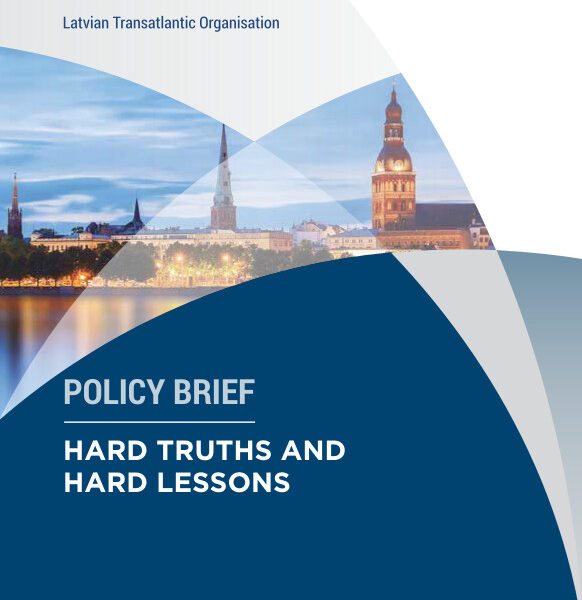 Latvian Transatlantic Organisation

POLICY BRIEF

HARD TRUTHS AND HARD LESSONS